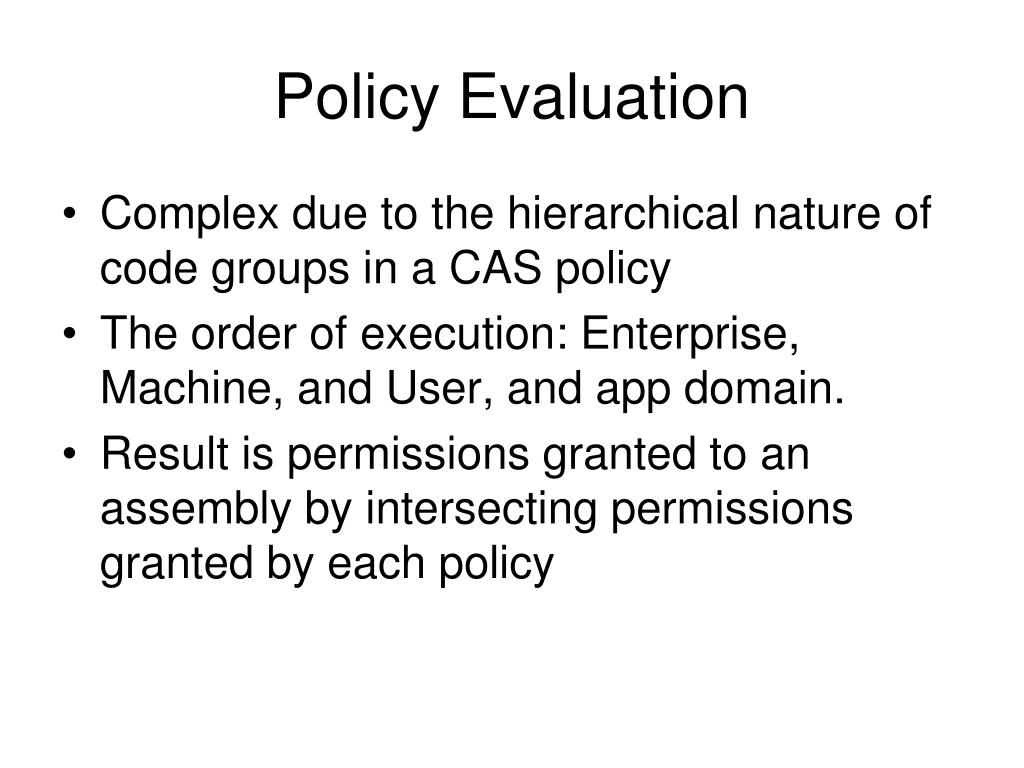 Policy Evaluation

• Complex due to the hierarchical nature of code groups in a CAS policy
• The order of execution: Enterprise, Machine, and User, and app domain.
• Result is permissions granted to an assembly by intersecting permissions granted by each policy